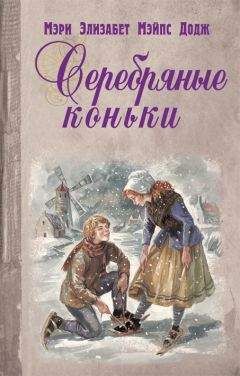 Мэри Элизабет Мэйпс Додж

Серебряные коньки